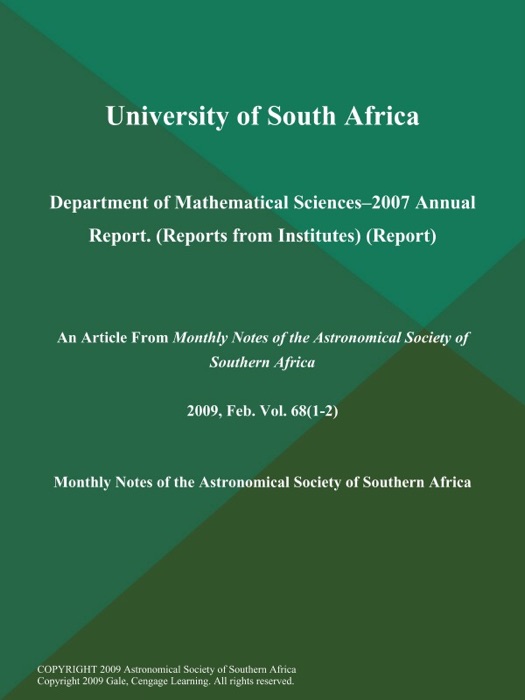 University of South Africa

Department of Mathematical Sciences–2007 Annual Report. (Reports from Institutes) (Report)

An Article From Monthly Notes of the Astronomical Society of Southern Africa

2009, Feb. Vol. 68(1-2)

Monthly Notes of the Astronomical Society of Southern Africa

COPYRIGHT 2009 Astronomical Society of Southern Africa
Copyright 2009 Gale, Cengage Learning. All rights reserved.